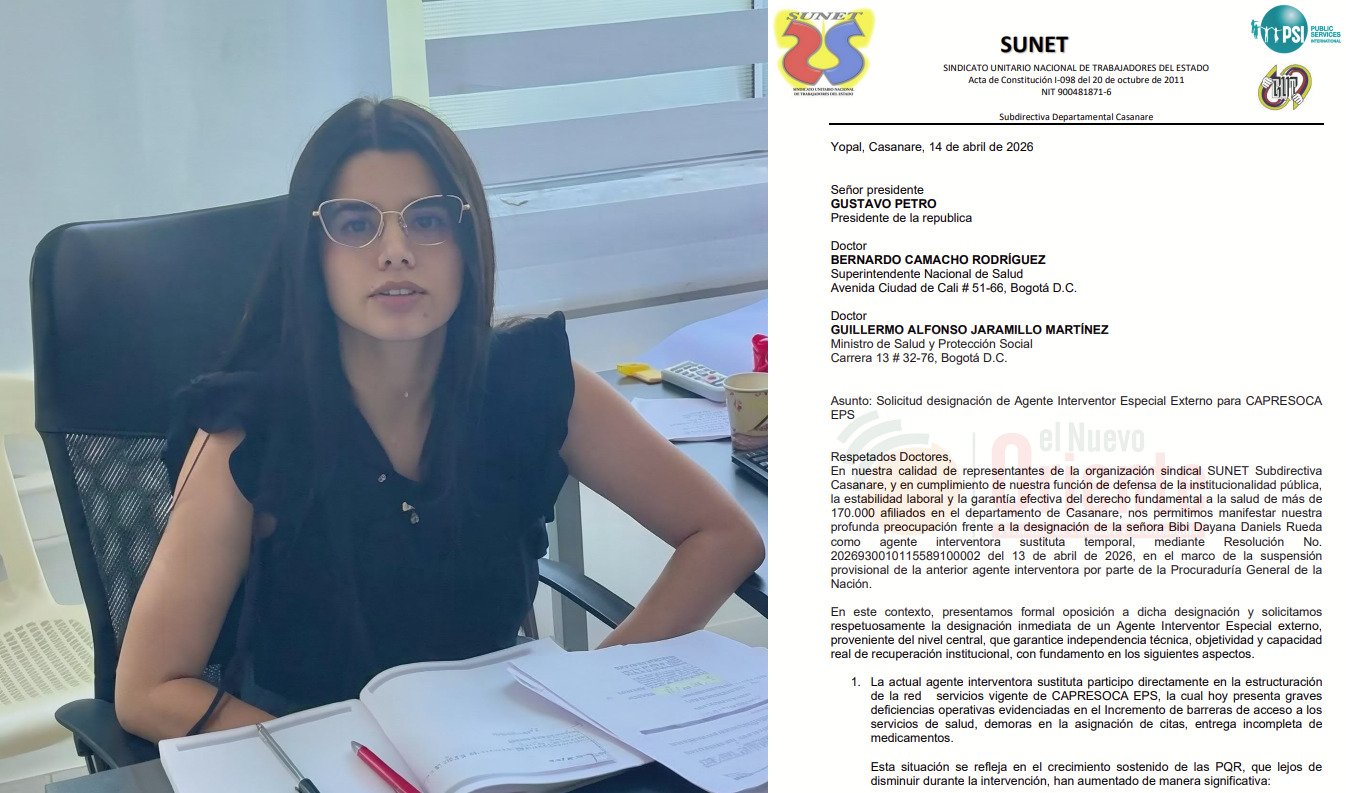 SUNET
SINDICATO UNITARIO NACIONAL DE TRABAJADORES DEL ESTADO

SUNET
SINDICATO UNITARIO NACIONAL DE TRABAJADORES DEL ESTADO
Acta de Constitución I-098 del 20 de octubre de 2011
NIT 900481871-6

PSI PUBLIC SERVICES INTERNATIONAL

Subdirectiva Departamental Casanare

Yopal, Casanare, 14 de abril de 2026

Señor presidente
GUSTAVO PETRO
Presidente de la republica

Doctor
BERNARDO CAMACHO RODRÍGUEZ
Superintendente Nacional de Salud
Avenida Ciudad de Cali # 51-66, Bogotá D.C.

Doctor
GUILLERMO ALFONSO JARAMILLO MARTÍNEZ
Ministro de Salud y Protección Social
Carrera 13 # 32-76, Bogotá D.C.

Asunto: Solicitud designación de Agente Interventor Especial Externo para CAPRESOCA EPS

el Nuevo

Respetados Doctores,
En nuestra calidad de representantes de la organización sindical SUNET Subdirectiva Casanare, y en cumplimiento de nuestra función de defensa de la institucionalidad pública, la estabilidad laboral y la garantía efectiva del derecho fundamental a la salud de más de 170.000 afiliados en el departamento de Casanare, nos permitimos manifestar nuestra profunda preocupación frente a la designación de la señora Bibi Dayana Daniels Rueda como agente interventora sustituta temporal, mediante Resolución No. 2026930010115589100002 del 13 de abril de 2026, en el marco de la suspensión provisional de la anterior agente interventora por parte de la Procuraduría General de la Nación.

En este contexto, presentamos formal oposición a dicha designación y solicitamos respetuosamente la designación inmediata de un Agente Interventor Especial externo, proveniente del nivel central, que garantice independencia técnica, objetividad y capacidad real de recuperación institucional, con fundamento en los siguientes aspectos.

1. La actual agente interventora sustituta participo directamente en la estructuración de la red servicios vigente de CAPRESOCA EPS, la cual hoy presenta graves deficiencias operativas evidenciadas en el Incremento de barreras de acceso a los servicios de salud, demoras en la asignación de citas, entrega incompleta de medicamentos.

Esta situación se refleja en el crecimiento sostenido de las PQR, que lejos de disminuir durante la intervención, han aumentado de manera significativa: